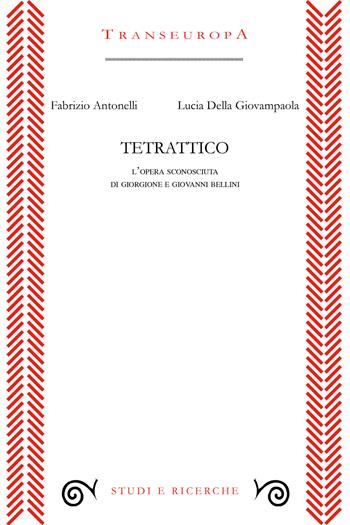 TRANSEUROPA

Fabrizio Antonelli

Lucia Della Giovampaola

TETRATTICO

L'OPERA SCONOSCIUTA
DI GIORGIONE E GIOVANNI BELLINI

STUDI E RICERCHE